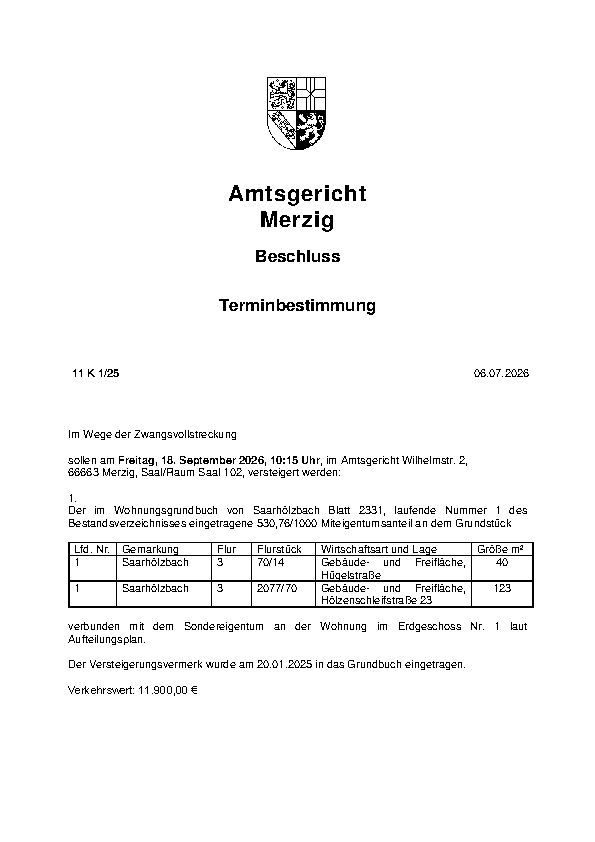 Amtsgericht
Merzig

Beschluss

Terminbestimmung

11 K 1/25

06.07.2026

Im Wege der Zwangsvollstreckung

sollen am Freitag, 18. September 2026, 10:15 Uhr, im Amtsgericht Wilhelmstr. 2, 66663 Merzig, Saal/Raum Saal 102, versteigert werden:

1.
Der im Wohnungsgrundbuch von Saarhölzbach Blatt 2331, laufende Nummer 1 des Bestandsverzeichnisses eingetragene 530,76/1000 Miteigentumsanteil an dem Grundstück

| Lfd. Nr. | Gemarkung | Flur | Flurstück | Wirtschaftsart und Lage | Größe m² |
|---|---|---|---|---|---|
| 1 | Saarhölzbach | 3 | 70/14 | Gebäude- und Freifläche, Hügelstraße | 40 |
| 1 | Saarhölzbach | 3 | 2077/70 | Gebäude- und Freifläche, Hölzenschleifstraße 23 | 123 |

verbunden mit dem Sondereigentum an der Wohnung im Erdgeschoss Nr. 1 laut Aufteilungsplan.

Der Versteigerungsvermerk wurde am 20.01.2025 in das Grundbuch eingetragen.

Verkehrswert: 11.900,00 €